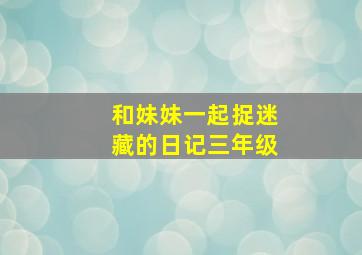 和妹妹一起捉迷藏的日记三年级